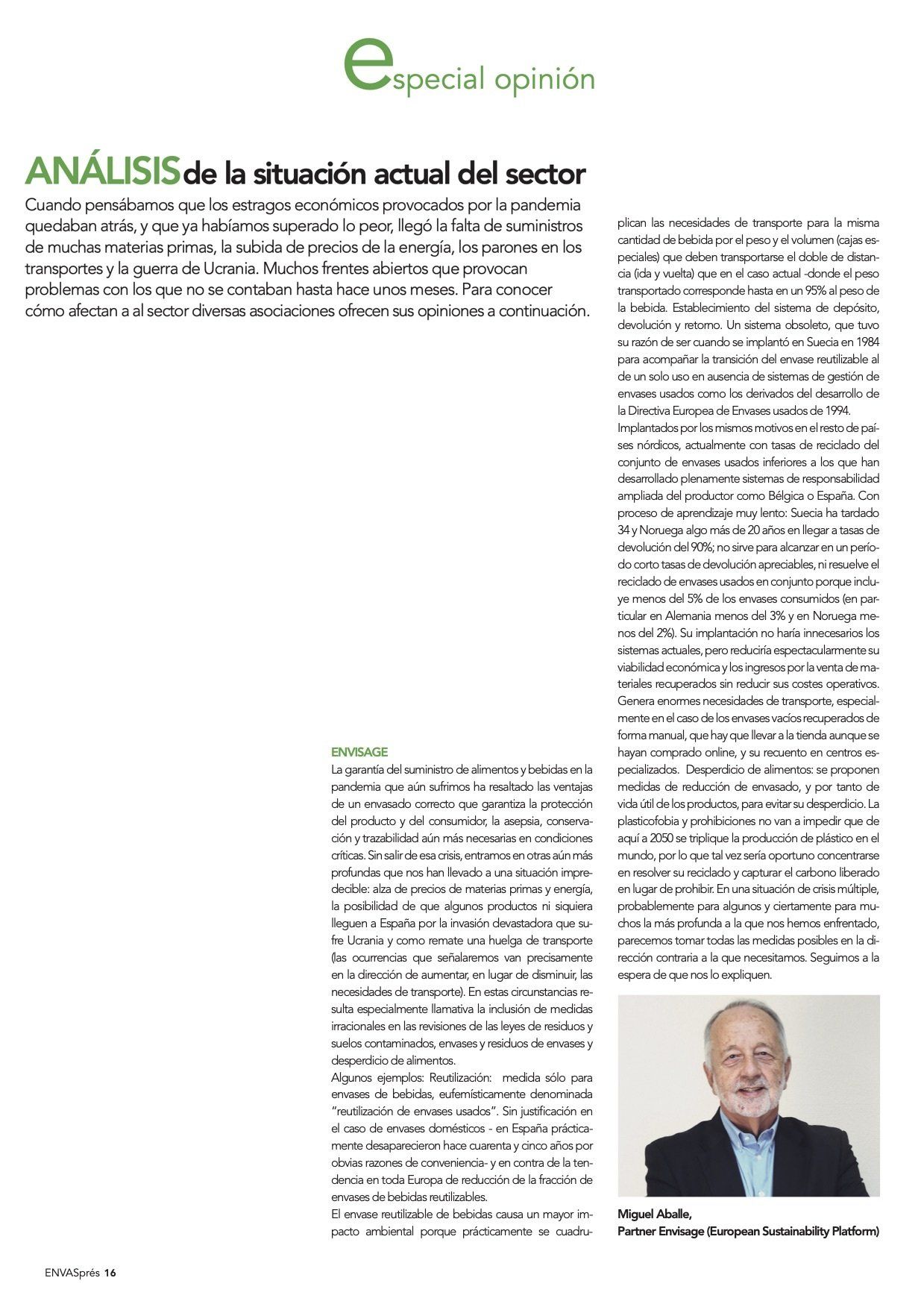 especial opinión

ANÁLISIS de la situación actual del sector

Cuando pensábamos que los estragos económicos provocados por la pandemia quedaban atrás, y que ya habíamos superado lo peor, llegó la falta de suministros de muchas materias primas, la subida de precios de la energía, los parones en los transportes y la guerra de Ucrania. Muchos frentes abiertos que provocan problemas con los que no se contaban hasta hace unos meses. Para conocer cómo afectan a al sector diversas asociaciones ofrecen sus opiniones a continuación.

ENVISAGE
La garantía del suministro de alimentos y bebidas en la pandemia que aún sufrimos ha resaltado las ventajas de un envasado correcto que garantiza la protección del producto y del consumidor, la asepsia, conservación y trazabilidad aún más necesarias en condiciones críticas. Sin salir de esa crisis, entramos en otras aún más profundas que nos han llevado a una situación impredecible: alza de precios de materias primas y energía, la posibilidad de que algunos productos ni siquiera lleguen a España por la invasión devastadora que sufre Ucrania y como remate una huelga de transporte (las ocurrencias que señalaremos van precisamente en la dirección de aumentar, en lugar de disminuir, las necesidades de transporte). En estas circunstancias resulta especialmente llamativa la inclusión de medidas irracionales en las revisiones de las leyes de residuos y suelos contaminados, envases y residuos de envases y desperdicio de alimentos.
Algunos ejemplos: Reutilización: medida sólo para envases de bebidas, eufemísticamente denominada "reutilización de envases usados". Sin justificación en el caso de envases domésticos - en España prácticamente desaparecieron hace cuarenta y cinco años por obvias razones de conveniencia- y en contra de la tendencia en toda Europa de reducción de la fracción de envases de bebidas reutilizables.
El envase reutilizable de bebidas causa un mayor impacto ambiental porque prácticamente se cuadruplican las necesidades de transporte para la misma cantidad de bebida por el peso y el volumen (cajas especiales) que deben transportarse el doble de distancia (ida y vuelta) que en el caso actual -donde el peso transportado corresponde hasta en un 95% al peso de la bebida. Establecimiento del sistema de depósito, devolución y retorno. Un sistema obsoleto, que tuvo su razón de ser cuando se implantó en Suecia en 1984 para acompañar la transición del envase reutilizable al de un solo uso en ausencia de sistemas de gestión de envases usados como los derivados del desarrollo de la Directiva Europea de Envases usados de 1994.
Implantados por los mismos motivos en el resto de países nórdicos, actualmente con tasas de reciclado del conjunto de envases usados inferiores a los que han desarrollado plenamente sistemas de responsabilidad ampliada del productor como Bélgica o España. Con proceso de aprendizaje muy lento: Suecia ha tardado 34 y Noruega algo más de 20 años en llegar a tasas de devolución del 90%; no sirve para alcanzar en un período corto tasas de devolución apreciables, ni resuelve el reciclado de envases usados en conjunto porque incluye menos del 5% de los envases consumidos (en particular en Alemania menos del 3% y en Noruega menos del 2%). Su implantación no haría innecesarios los sistemas actuales, pero reduciría espectacularmente su viabilidad económica y los ingresos por la venta de materiales recuperados sin reducir sus costes operativos. Genera enormes necesidades de transporte, especialmente en el caso de los envases vacíos recuperados de forma manual, que hay que llevar a la tienda aunque se hayan comprado online, y su recuento en centros especializados. Desperdicio de alimentos: se proponen medidas de reducción de envasado, y por tanto de vida útil de los productos, para evitar su desperdicio. La plasticofobia y prohibiciones no van a impedir que de aquí a 2050 se triplique la producción de plástico en el mundo, por lo que tal vez sería oportuno concentrarse en resolver su reciclado y capturar el carbono liberado en lugar de prohibir. En una situación de crisis múltiple, probablemente para algunos y ciertamente para muchos la más profunda a la que nos hemos enfrentado, parecemos tomar todas las medidas posibles en la dirección contraria a la que necesitamos. Seguimos a la espera de que nos lo expliquen.

Miguel Aballe,
Partner Envisage (European Sustainability Platform)

ENVASprés 16